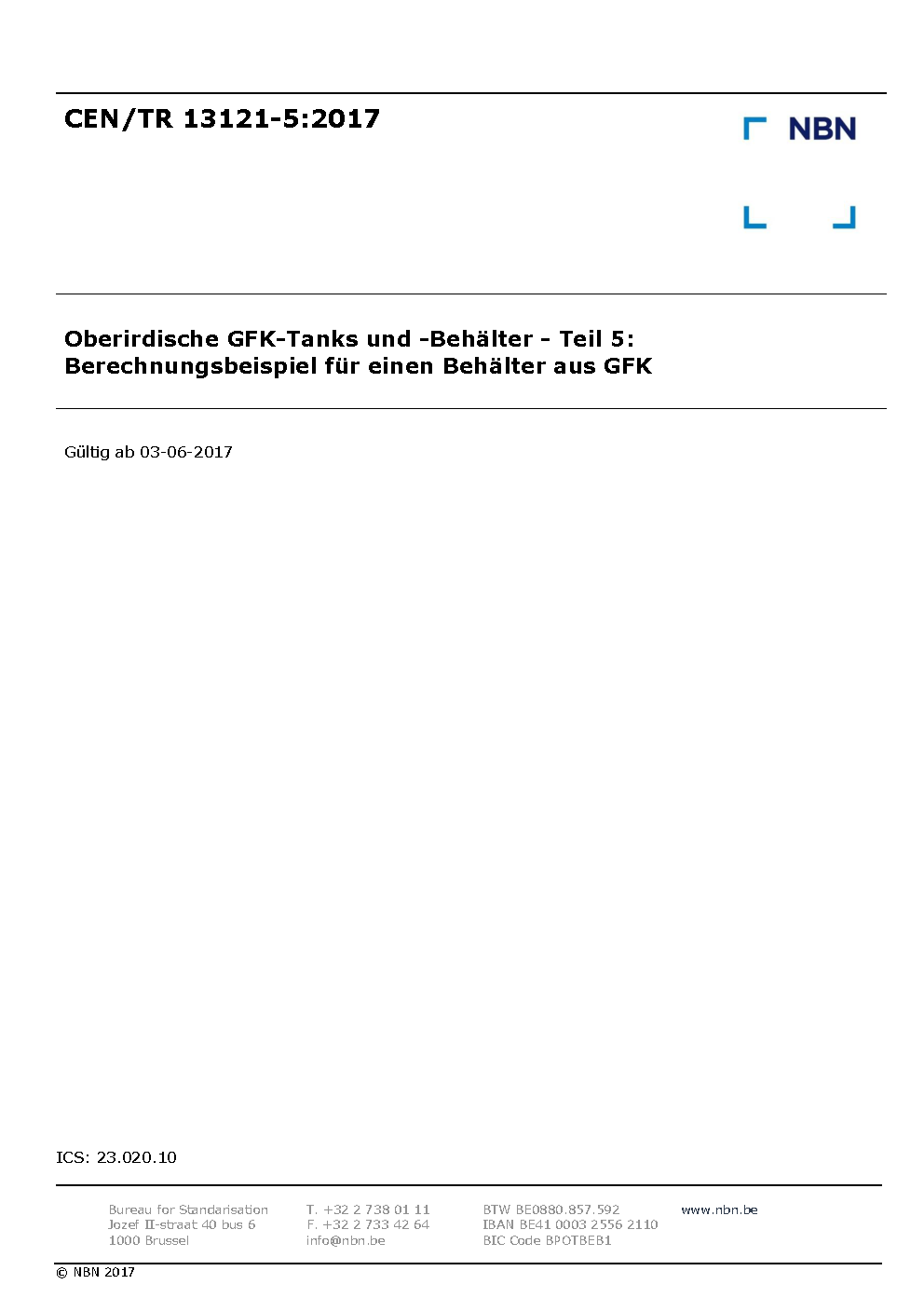 CEN/TR 13121-5:2017

NBN

Oberirdische GFK-Tanks und -Behälter - Teil 5: Berechnungsbeispiel für einen Behälter aus GFK

Gültig ab 03-06-2017

ICS: 23.020.10

Bureau for Standarisation
Jozef II-straat 40 bus 6
1000 Brussel

T. +32 2 738 01 11
F. +32 2 733 42 64
info@nbn.be

BTW BE0880.857.592
IBAN BE41 0003 2556 2110
BIC Code BPOTBEB1

www.nbn.be

© NBN 2017